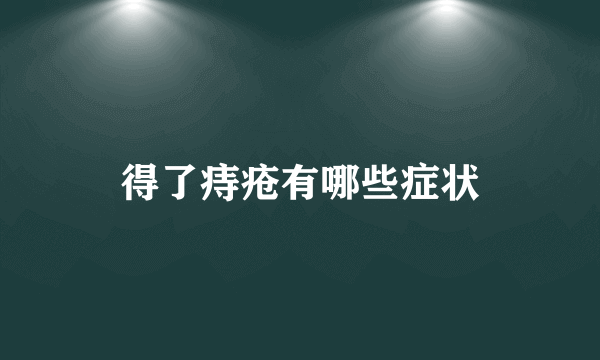 得了痔疮有哪些症状